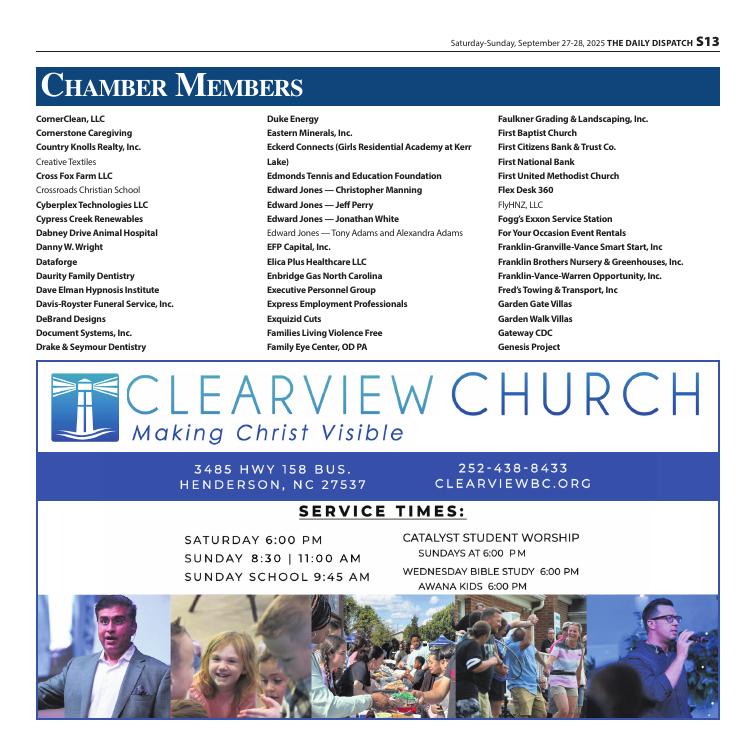 Saturday-Sunday, September 27-28, 2025 THE DAILY DISPATCH S13

CHAMBER MEMBERS

CornerClean, LLC
Cornerstone Caregiving
Country Knolls Realty, Inc.
Creative Textiles
Cross Fox Farm LLC
Crossroads Christian School
Cyberplex Technologies LLC
Cypress Creek Renewables
Dabney Drive Animal Hospital
Danny W. Wright
Dataforge
Daurity Family Dentistry
Dave Elman Hypnosis Institute
Davis-Royster Funeral Service, Inc.
DeBrand Designs
Document Systems, Inc.
Drake & Seymour Dentistry

Duke Energy
Eastern Minerals, Inc.
Eckerd Connects (Girls Residential Academy at Kerr Lake)
Edmonds Tennis and Education Foundation
Edward Jones — Christopher Manning
Edward Jones — Jeff Perry
Edward Jones — Jonathan White
Edward Jones — Tony Adams and Alexandra Adams
EFP Capital, Inc.
Elica Plus Healthcare LLC
Enbridge Gas North Carolina
Executive Personnel Group
Express Employment Professionals
Exquizid Cuts
Families Living Violence Free
Family Eye Center, OD PA

Faulkner Grading & Landscaping, Inc.
First Baptist Church
First Citizens Bank & Trust Co.
First National Bank
First United Methodist Church
Flex Desk 360
FlyHNZ, LLC
Fogg's Exxon Service Station
For Your Occasion Event Rentals
Franklin-Granville-Vance Smart Start, Inc
Franklin Brothers Nursery & Greenhouses, Inc.
Franklin-Vance-Warren Opportunity, Inc.
Fred's Towing & Transport, Inc
Garden Gate Villas
Garden Walk Villas
Gateway CDC
Genesis Project

CLEARVIEW CHURCH
Making Christ Visible

3485 HWY 158 BUS.
HENDERSON, NC 27537

252-438-8433
CLEARVIEWBC.ORG

SERVICE TIMES:

SATURDAY 6:00 PM
SUNDAY 8:30 | 11:00 AM
SUNDAY SCHOOL 9:45 AM

CATALYST STUDENT WORSHIP
SUNDAYS AT 6:00 PM
WEDNESDAY BIBLE STUDY 6:00 PM
AWANA KIDS 6:00 PM